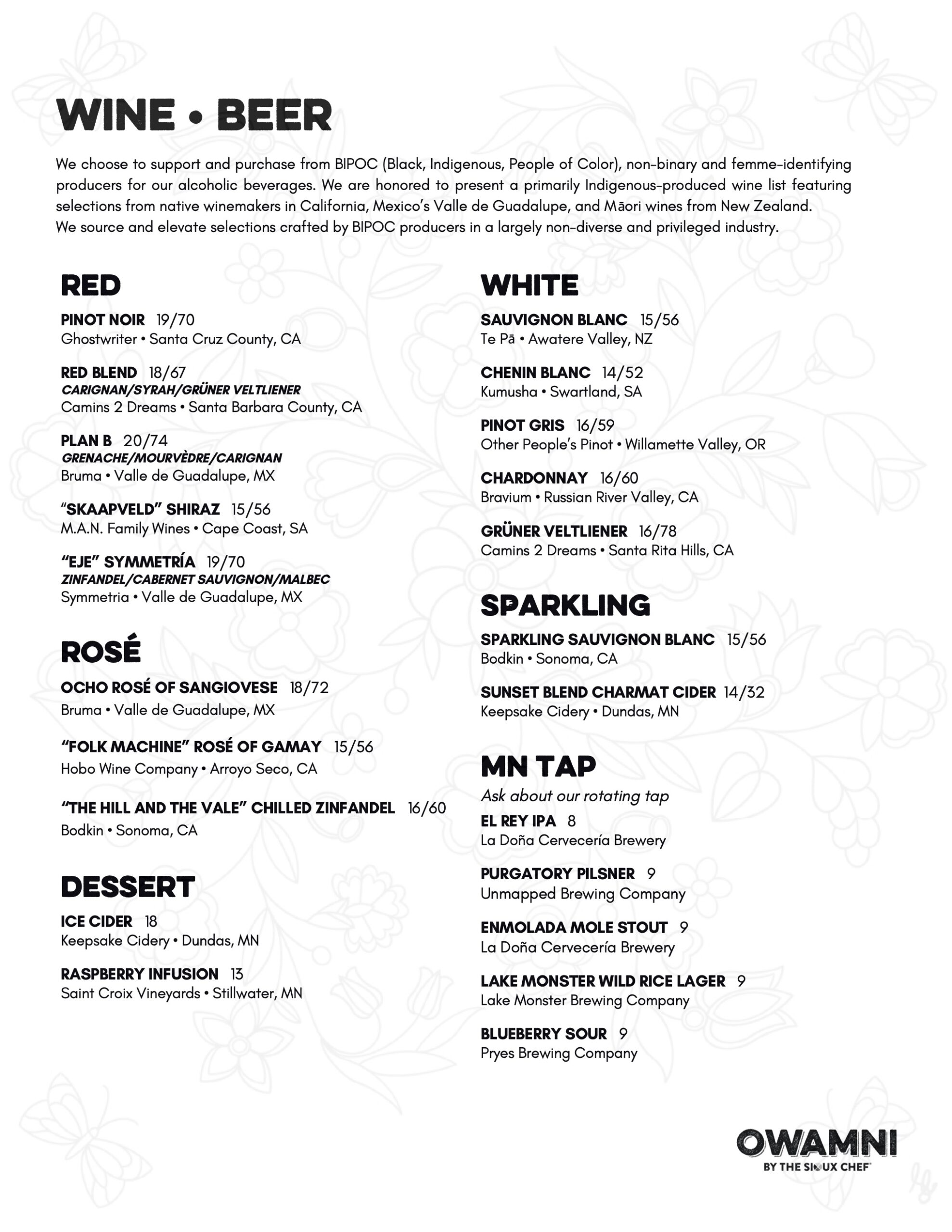 WINE • BEER

We choose to support and purchase from BIPOC (Black, Indigenous, People of Color), non-binary and femme-identifying producers for our alcoholic beverages. We are honored to present a primarily Indigenous-produced wine list featuring selections from native winemakers in California, Mexico's Valle de Guadalupe, and Māori wines from New Zealand.
We source and elevate selections crafted by BIPOC producers in a largely non-diverse and privileged industry.

RED

PINOT NOIR 19/70
Ghostwriter • Santa Cruz County, CA

RED BLEND 18/67
CARIGNAN/SYRAH/GRÜNER VELTLIENER
Camins 2 Dreams • Santa Barbara County, CA

PLAN B 20/74
GRENACHE/MOURVÈDRE/CARIGNAN
Bruma • Valle de Guadalupe, MX

"SKAAPVELD" SHIRAZ 15/56
M.A.N. Family Wines • Cape Coast, SA

"EJE" SYMMETRÍA 19/70
ZINFANDEL/CABERNET SAUVIGNON/MALBEC
Symmetria • Valle de Guadalupe, MX

ROSÉ

OCHO ROSÉ OF SANGIOVESE 18/72
Bruma • Valle de Guadalupe, MX

"FOLK MACHINE" ROSÉ OF GAMAY 15/56
Hobo Wine Company • Arroyo Seco, CA

"THE HILL AND THE VALE" CHILLED ZINFANDEL 16/60
Bodkin • Sonoma, CA

DESSERT

ICE CIDER 18
Keepsake Cidery • Dundas, MN

RASPBERRY INFUSION 13
Saint Croix Vineyards • Stillwater, MN

WHITE

SAUVIGNON BLANC 15/56
Te Pā • Awatere Valley, NZ

CHENIN BLANC 14/52
Kumusha • Swartland, SA

PINOT GRIS 16/59
Other People's Pinot • Willamette Valley, OR

CHARDONNAY 16/60
Bravium • Russian River Valley, CA

GRÜNER VELTLIENER 16/78
Camins 2 Dreams • Santa Rita Hills, CA

SPARKLING

SPARKLING SAUVIGNON BLANC 15/56
Bodkin • Sonoma, CA

SUNSET BLEND CHARMAT CIDER 14/32
Keepsake Cidery • Dundas, MN

MN TAP

Ask about our rotating tap

EL REY IPA 8
La Doña Cervecería Brewery

PURGATORY PILSNER 9
Unmapped Brewing Company

ENMOLADA MOLE STOUT 9
La Doña Cervecería Brewery

LAKE MONSTER WILD RICE LAGER 9
Lake Monster Brewing Company

BLUEBERRY SOUR 9
Pryes Brewing Company

OWAMNI
BY THE SIOUX CHEF